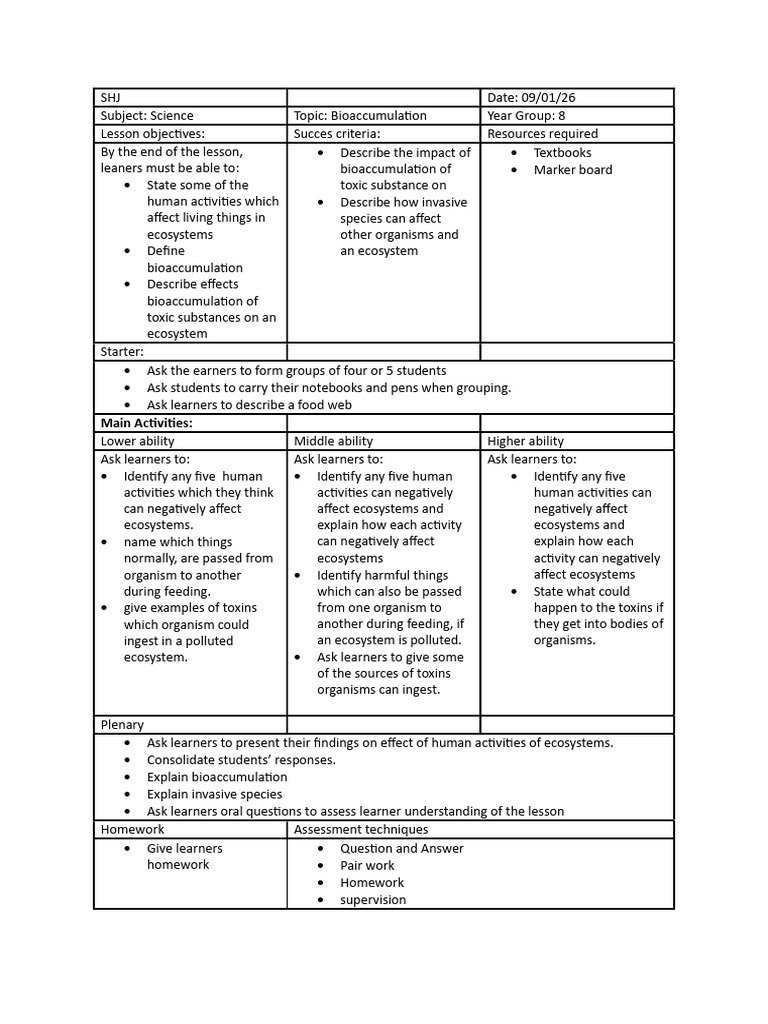 | SHJ | | Date: 09/01/26 |
|---|---|---|
| Subject: Science | Topic: Bioaccumulation | Year Group: 8 |
| Lesson objectives: | Succes criteria: | Resources required |
| By the end of the lesson, leaners must be able to: • State some of the human activities which affect living things in ecosystems • Define bioaccumulation • Describe effects bioaccumulation of toxic substances on an ecosystem | • Describe the impact of bioaccumulation of toxic substance on • Describe how invasive species can affect other organisms and an ecosystem | • Textbooks • Marker board |
| Starter: | | |
| • Ask the earners to form groups of four or 5 students • Ask students to carry their notebooks and pens when grouping. • Ask learners to describe a food web | | |
| **Main Activities:** | | |
| Lower ability | Middle ability | Higher ability |
| Ask learners to: • Identify any five human activities which they think can negatively affect ecosystems. • name which things normally, are passed from organism to another during feeding. • give examples of toxins which organism could ingest in a polluted ecosystem. | Ask learners to: • Identify any five human activities can negatively affect ecosystems and explain how each activity can negatively affect ecosystems • Identify harmful things which can also be passed from one organism to another during feeding, if an ecosystem is polluted. • Ask learners to give some of the sources of toxins organisms can ingest. | Ask learners to: • Identify any five human activities can negatively affect ecosystems and explain how each activity can negatively affect ecosystems • State what could happen to the toxins if they get into bodies of organisms. |
| Plenary | | |
| • Ask learners to present their findings on effect of human activities of ecosystems. • Consolidate students' responses. • Explain bioaccumulation • Explain invasive species • Ask learners oral questions to assess learner understanding of the lesson | | |
| Homework | Assessment techniques | |
| • Give learners homework | • Question and Answer • Pair work • Homework • supervision | |